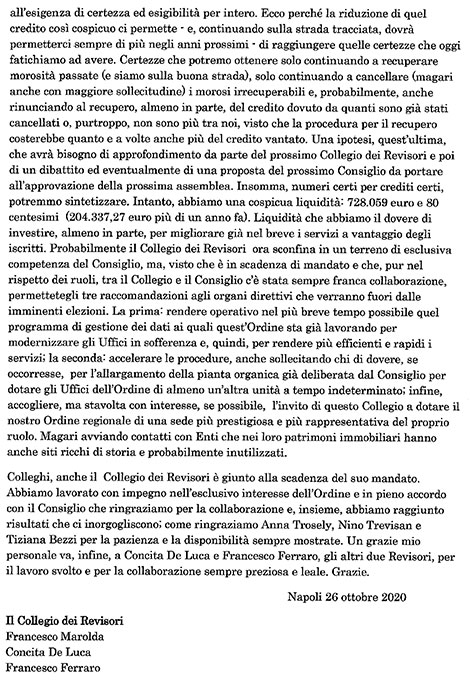 all'esigenza di certezza ed esigibilità per intero. Ecco perché la riduzione di quel credito così cospicuo ci permette - e, continuando sulla strada tracciata, dovrà permetterci sempre di più negli anni prossimi - di raggiungere quelle certezze che oggi fatichiamo ad avere. Certezze che potremo ottenere solo continuando a recuperare morosità passate (e siamo sulla buona strada), solo continuando a cancellare (magari anche con maggiore sollecitudine) i morosi irrecuperabili e, probabilmente, anche rinunciando al recupero, almeno in parte, del credito dovuto da quanti sono già stati cancellati o, purtroppo, non sono più tra noi, visto che la procedura per il recupero costerebbe quanto e a volte anche più del credito vantato. Una ipotesi, quest'ultima, che avrà bisogno di approfondimento da parte del prossimo Collegio dei Revisori e poi di un dibattito ed eventualmente di una proposta del prossimo Consiglio da portare all'approvazione della prossima assemblea. Insomma, numeri certi per crediti certi, potremmo sintetizzare. Intanto, abbiamo una cospicua liquidità: 728.059 euro e 80 centesimi (204.337,27 euro più di un anno fa). Liquidità che abbiamo il dovere di investire, almeno in parte, per migliorare già nel breve i servizi a vantaggio degli iscritti. Probabilmente il Collegio dei Revisori ora sconfina in un terreno di esclusiva competenza del Consiglio, ma, visto che è in scadenza di mandato e che, pur nel rispetto dei ruoli, tra il Collegio e il Consiglio c'è stata sempre franca collaborazione, permettetegli tre raccomandazioni agli organi direttivi che verranno fuori dalle imminenti elezioni. La prima: rendere operativo nel più breve tempo possibile quel programma di gestione dei dati ai quali quest'Ordine sta già lavorando per modernizzare gli Uffici in sofferenza e, quindi, per rendere più efficienti e rapidi i servizi; la seconda: accelerare le procedure, anche sollecitando chi di dovere, se occorresse, per l'allargamento della pianta organica già deliberata dal Consiglio per dotare gli Uffici dell'Ordine di almeno un'altra unità a tempo indeterminato; infine, accogliere, ma stavolta con interesse, se possibile, l'invito di questo Collegio a dotare il nostro Ordine regionale di una sede più prestigiosa e più rappresentativa del proprio ruolo. Magari avviando contatti con Enti che nei loro patrimoni immobiliari hanno anche siti ricchi di storia e probabilmente inutilizzati.

Colleghi, anche il Collegio dei Revisori è giunto alla scadenza del suo mandato. Abbiamo lavorato con impegno nell'esclusivo interesse dell'Ordine e in pieno accordo con il Consiglio che ringraziamo per la collaborazione e, insieme, abbiamo raggiunto risultati che ci inorgogliscono; come ringraziamo Anna Trosely, Nino Trevisan e Tiziana Bezzi per la pazienza e la disponibilità sempre mostrate. Un grazie mio personale va, infine, a Concita De Luca e Francesco Ferraro, gli altri due Revisori, per il lavoro svolto e per la collaborazione sempre preziosa e leale. Grazie.

Napoli 26 ottobre 2020

Il Collegio dei Revisori
Francesco Marolda
Concita De Luca
Francesco Ferraro